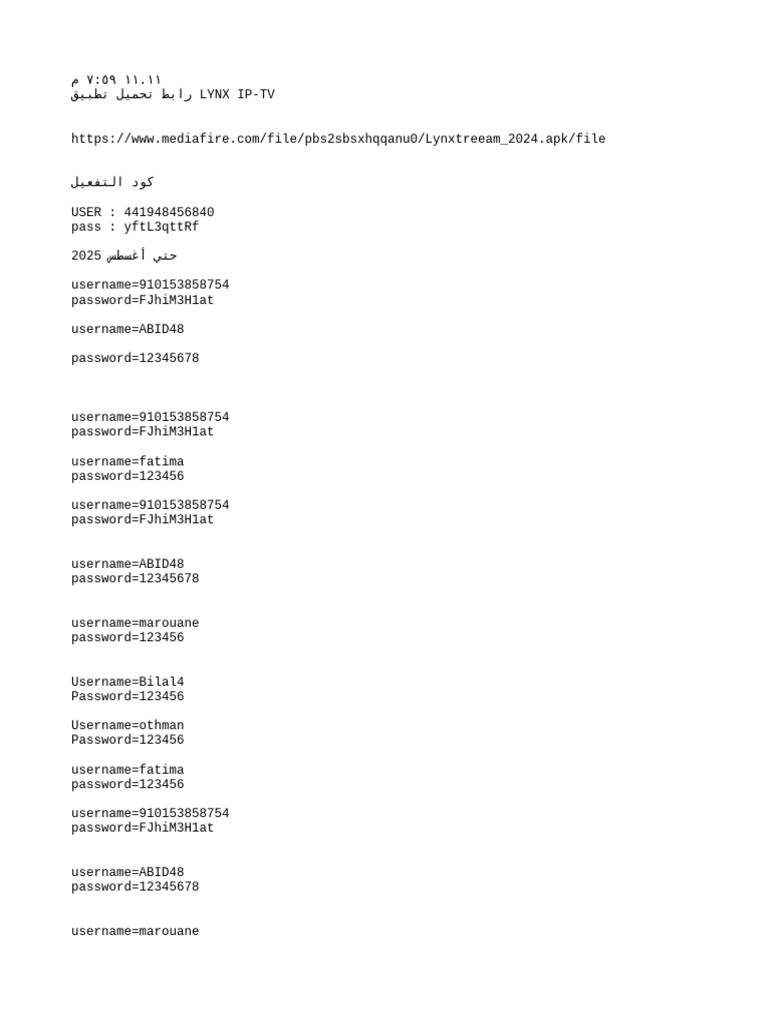 ١١.١١ ٧:٥٩ م
رابط تحميل تطبيق LYNX IP-TV

https://www.mediafire.com/file/pbs2sbsxhqqanu0/Lynxtreeam_2024.apk/file

كود التفعيل

USER : 441948456840
pass : yftL3qttRf

حتي أغسطس 2025

username=910153858754
password=FJhiM3H1at

username=ABID48

password=12345678

username=910153858754
password=FJhiM3H1at

username=fatima
password=123456

username=910153858754
password=FJhiM3H1at

username=ABID48
password=12345678

username=marouane
password=123456

Username=Bilal4
Password=123456

Username=othman
Password=123456

username=fatima
password=123456

username=910153858754
password=FJhiM3H1at

username=ABID48
password=12345678

username=marouane